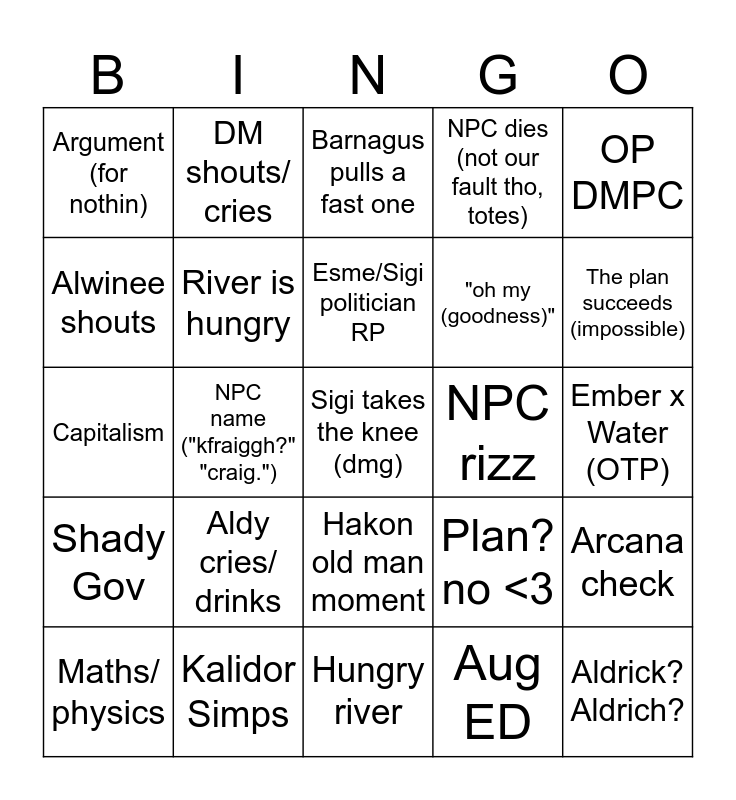 | B | I | N | G | O |
|---|---|---|---|---|
| Argument (for nothin) | DM shouts/ cries | Barnagus pulls a fast one | NPC dies (not our fault tho, totes) | OP DMPC |
| Alwinee shouts | River is hungry | Esme/Sigi politician RP | "oh my (goodness)" | The plan succeeds (impossible) |
| Capitalism | NPC name ("kfraiggh?" "craig.") | Sigi takes the knee (dmg) | NPC rizz | Ember x Water (OTP) |
| Shady Gov | Aldy cries/ drinks | Hakon old man moment | Plan? no <3 | Arcana check |
| Maths/ physics | Kalidor Simps | Hungry river | Aug ED | Aldrick? Aldrich? |